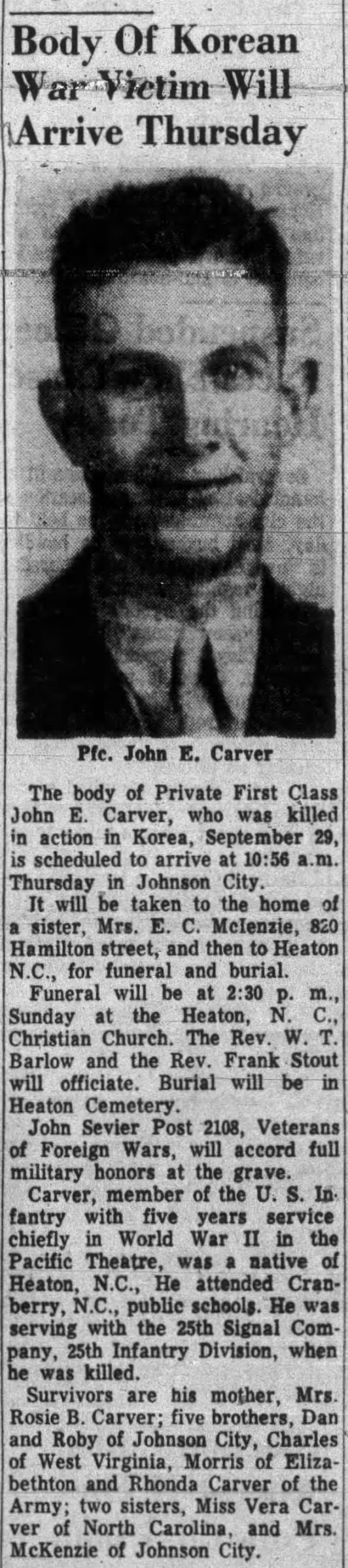 Body Of Korean War Victim Will Arrive Thursday

Pfc. John E. Carver

The body of Private First Class John E. Carver, who was killed in action in Korea, September 29, is scheduled to arrive at 10:56 a.m. Thursday in Johnson City.

It will be taken to the home of a sister, Mrs. E. C. McIenzie, 820 Hamilton street, and then to Heaton N.C., for funeral and burial.

Funeral will be at 2:30 p. m., Sunday at the Heaton, N. C., Christian Church. The Rev. W. T. Barlow and the Rev. Frank Stout will officiate. Burial will be in Heaton Cemetery.

John Sevier Post 2108, Veterans of Foreign Wars, will accord full military honors at the grave.

Carver, member of the U. S. Infantry with five years service chiefly in World War II in the Pacific Theatre, was a native of Heaton, N.C., He attended Cranberry, N.C., public schools. He was serving with the 25th Signal Company, 25th Infantry Division, when he was killed.

Survivors are his mother, Mrs. Rosie B. Carver; five brothers, Dan and Roby of Johnson City, Charles of West Virginia, Morris of Elizabethton and Rhonda Carver of the Army; two sisters, Miss Vera Carver of North Carolina, and Mrs. McKenzie of Johnson City.